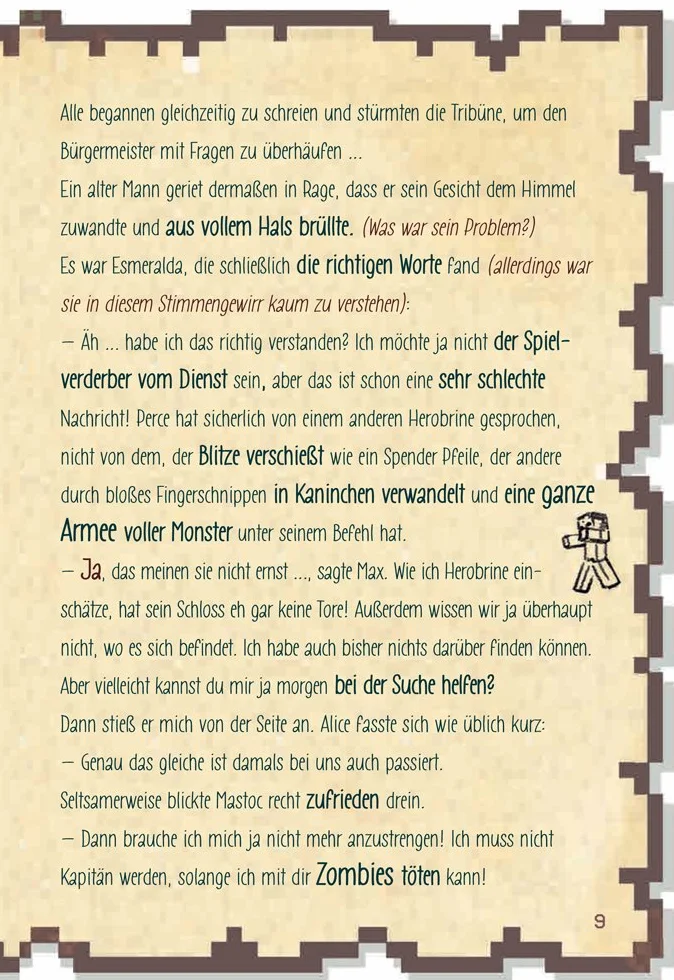 Alle begannen gleichzeitig zu schreien und stürmten die Tribüne, um den Bürgermeister mit Fragen zu überhäufen ...
Ein alter Mann geriet dermaßen in Rage, dass er sein Gesicht dem Himmel zuwandte und aus vollem Hals brüllte. (Was war sein Problem?)
Es war Esmeralda, die schließlich die richtigen Worte fand (allerdings war sie in diesem Stimmengewirr kaum zu verstehen):
– Äh ... habe ich das richtig verstanden? Ich möchte ja nicht der Spielverderber vom Dienst sein, aber das ist schon eine sehr schlechte Nachricht! Perce hat sicherlich von einem anderen Herobrine gesprochen, nicht von dem, der Blitze verschießt wie ein Spender Pfeile, der andere durch bloßes Fingerschnippen in Kaninchen verwandelt und eine ganze Armee voller Monster unter seinem Befehl hat.
– Ja, das meinen sie nicht ernst ..., sagte Max. Wie ich Herobrine einschätze, hat sein Schloss eh gar keine Tore! Außerdem wissen wir ja überhaupt nicht, wo es sich befindet. Ich habe auch bisher nichts darüber finden können. Aber vielleicht kannst du mir ja morgen bei der Suche helfen?
Dann stieß er mich von der Seite an. Alice fasste sich wie üblich kurz:
– Genau das gleiche ist damals bei uns auch passiert.
Seltsamerweise blickte Mastoc recht zufrieden drein.
– Dann brauche ich mich ja nicht mehr anzustrengen! Ich muss nicht Kapitän werden, solange ich mit dir Zombies töten kann!

9